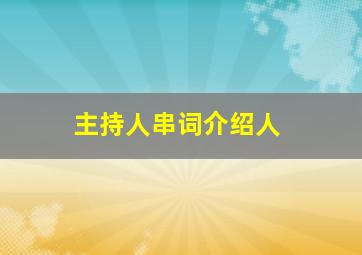 主持人串词介绍人